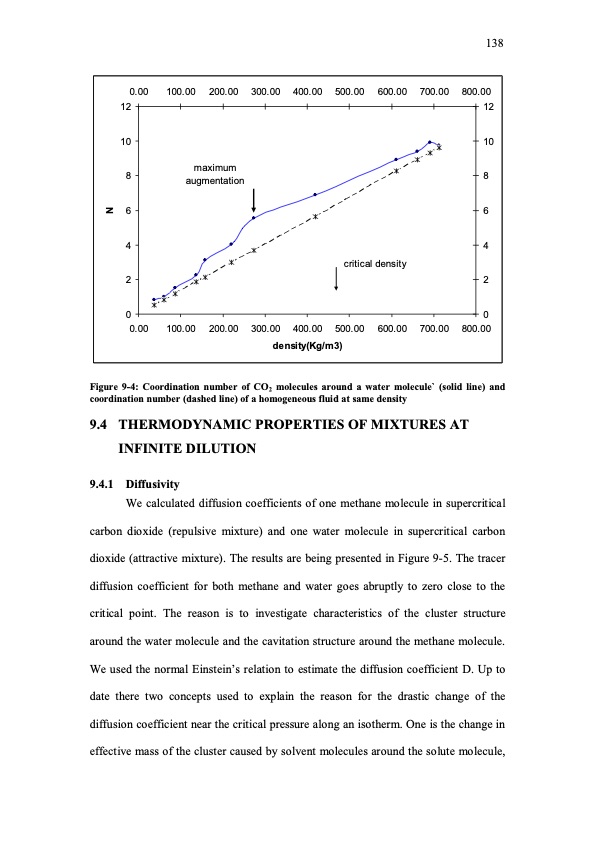 138

0.00 100.00 200.00 300.00 400.00 500.00 600.00 700.00 800.00

12 10 8 6 4 2 0

N

maximum augmentation

critical density

12 10 8 6 4 2 0

0.00 100.00 200.00 300.00 400.00 500.00 600.00 700.00 800.00

density(Kg/m3)

Figure 9-4: Coordination number of $CO_2$ molecules around a water molecule` (solid line) and coordination number (dashed line) of a homogeneous fluid at same density

9.4 THERMODYNAMIC PROPERTIES OF MIXTURES AT INFINITE DILUTION

9.4.1 Diffusivity

We calculated diffusion coefficients of one methane molecule in supercritical carbon dioxide (repulsive mixture) and one water molecule in supercritical carbon dioxide (attractive mixture). The results are being presented in Figure 9-5. The tracer diffusion coefficient for both methane and water goes abruptly to zero close to the critical point. The reason is to investigate characteristics of the cluster structure around the water molecule and the cavitation structure around the methane molecule. We used the normal Einstein's relation to estimate the diffusion coefficient D. Up to date there two concepts used to explain the reason for the drastic change of the diffusion coefficient near the critical pressure along an isotherm. One is the change in effective mass of the cluster caused by solvent molecules around the solute molecule,